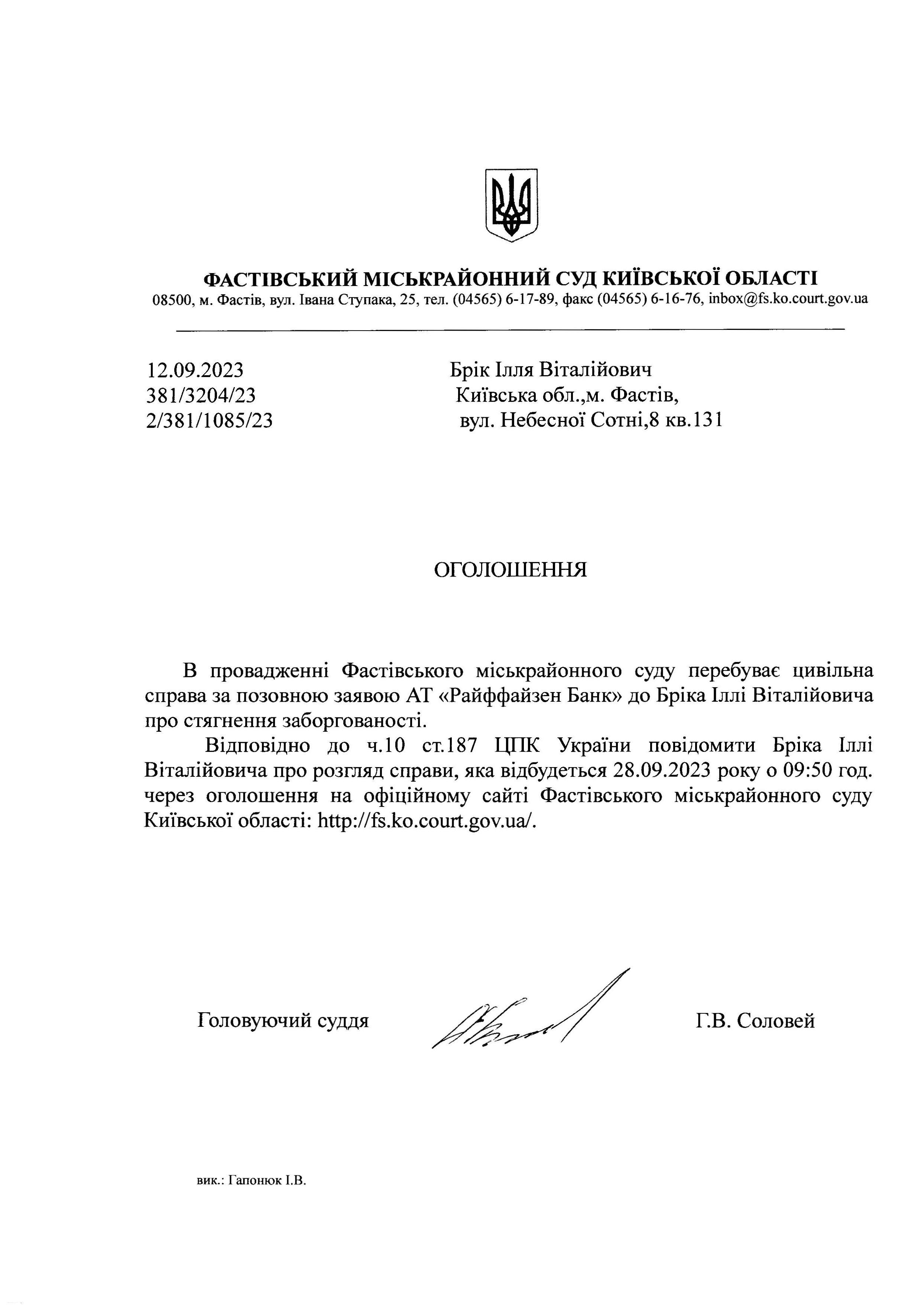 ФАСТІВСЬКИЙ МІСЬКРАЙОННИЙ СУД КИЇВСЬКОЇ ОБЛАСТІ
08500, м. Фастів, вул. Івана Ступака, 25, тел. (04565) 6-17-89, факс (04565) 6-16-76, inbox@fs.ko.court.gov.ua

12.09.2023
381/3204/23
2/381/1085/23

Брік Ілля Віталійович
Київська обл.,м. Фастів,
вул. Небесної Сотні,8 кв.131

ОГОЛОШЕННЯ

В провадженні Фастівського міськрайонного суду перебуває цивільна справа за позовною заявою АТ «Райффайзен Банк» до Бріка Іллі Віталійовича про стягнення заборгованості.

Відповідно до ч.10 ст.187 ЦПК України повідомити Бріка Іллі Віталійовича про розгляд справи, яка відбудеться 28.09.2023 року о 09:50 год. через оголошення на офіційному сайті Фастівського міськрайонного суду Київської області: http://fs.ko.court.gov.ua/.

Головуючий суддя

Г.В. Соловей

вик.: Гапонюк І.В.